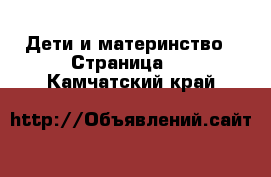 Дети и материнство
Страница
Камчатский край

http://Объявлений.сайт